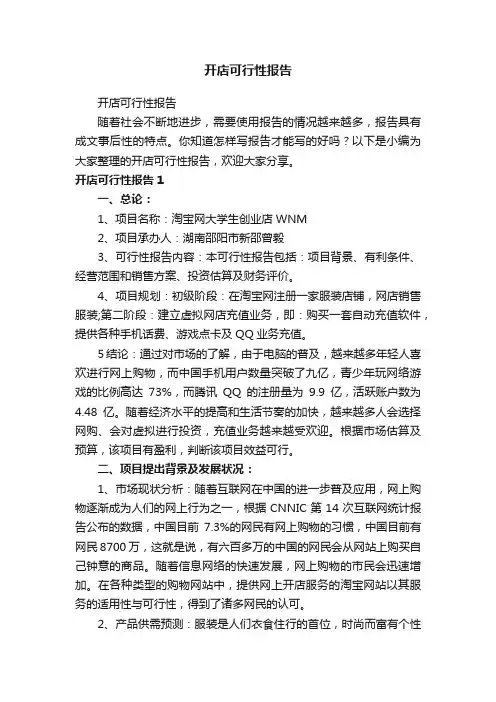 开店可行性报告

开店可行性报告

随着社会不断地进步，需要使用报告的情况越来越多，报告具有成文事后性的特点。你知道怎样写报告才能写的好吗？以下是小编为大家整理的开店可行性报告，欢迎大家分享。

开店可行性报告 1

一、总论：

1、项目名称：淘宝网大学生创业店 WNM

2、项目承办人：湖南邵阳市新邵曾毅

3、可行性报告内容：本可行性报告包括：项目背景、有利条件、经营范围和销售方案、投资估算及财务评价。

4、项目规划：初级阶段：在淘宝网注册一家服装店铺，网店销售服装;第二阶段：建立虚拟网店充值业务，即：购买一套自动充值软件，提供各种手机话费、游戏点卡及 QQ 业务充值。

5 结论：通过对市场的了解，由于电脑的普及，越来越多年轻人喜欢进行网上购物，而中国手机用户数量突破了九亿，青少年玩网络游戏的比例高达 73%，而腾讯 QQ 的注册量为 9.9 亿，活跃账户数为 4.48 亿。随着经济水平的提高和生活节奏的加快，越来越多人会选择网购、会对虚拟进行投资，充值业务越来越受欢迎。根据市场估算及预算，该项目有盈利，判断该项目效益可行。

二、项目提出背景及发展状况：

1、市场现状分析：随着互联网在中国的进一步普及应用，网上购物逐渐成为人们的网上行为之一，根据 CNNIC 第 14 次互联网统计报告公布的数据，中国目前 7.3%的网民有网上购物的习惯，中国目前有网民 8700 万，这就是说，有六百多万的中国的网民会从网站上购买自己钟意的商品。随着信息网络的快速发展，网上购物的市民会迅速增加。在各种类型的购物网站中，提供网上开店服务的淘宝网站以其服务的适用性与可行性，得到了诸多网民的认可。

2、产品供需预测：服装是人们衣食住行的首位，时尚而富有个性